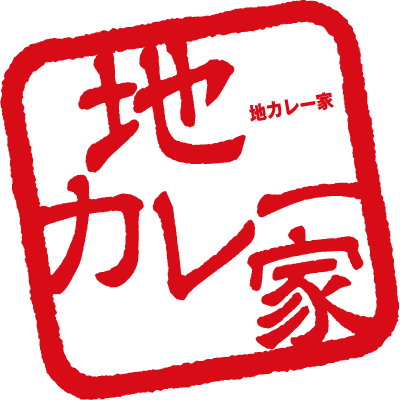 地カレー家

地カレー家